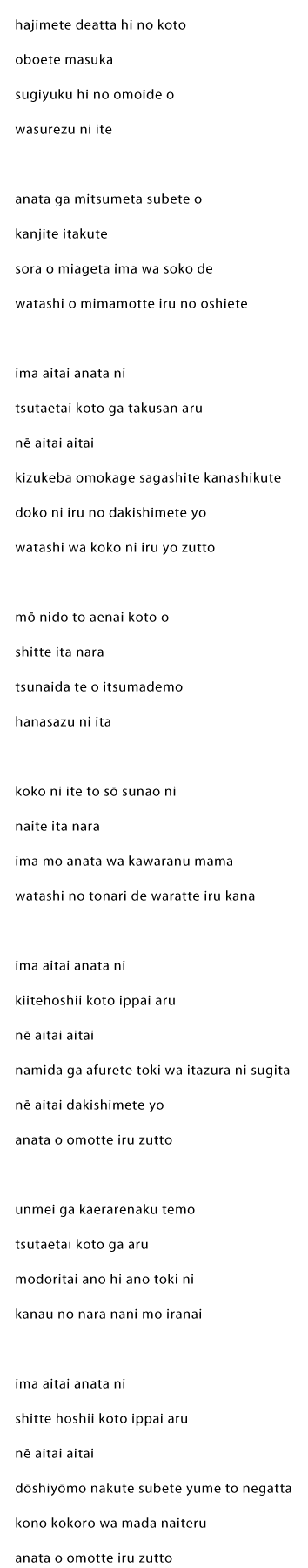 hajimete deatta hi no koto
oboete masuka
sugiyuku hi no omoide o
wasurezu ni ite

anata ga mitsumeta subete o
kanjite itakute
sora o miageta ima wa soko de
watashi o mimamotte iru no oshiete

ima aitai anata ni
tsutaetai koto ga takusan aru
nē aitai aitai
kizukeba omokage sagashite kanashikute
doko ni iru no dakishimete yo
watashi wa koko ni iru yo zutto

mō nido to aenai koto o
shitte ita nara
tsunaida te o itsumademo
hanasazu ni ita

koko ni ite to sō sunao ni
naite ita nara
ima mo anata wa kawaranu mama
watashi no tonari de waratte iru kana

ima aitai anata ni
kiitehoshii koto ippai aru
nē aitai aitai
namida ga afurete toki wa itazura ni sugita
nē aitai dakishimete yo
anata o omotte iru zutto

unmei ga kaerarenaku temo
tsutaetai koto ga aru
modoritai ano hi ano toki ni
kanau no nara nani mo iranai

ima aitai anata ni
shitte hoshii koto ippai aru
nē aitai aitai
dōshiyōmo nakute subete yume to negatta
kono kokoro wa mada naiteru
anata o omotte iru zutto